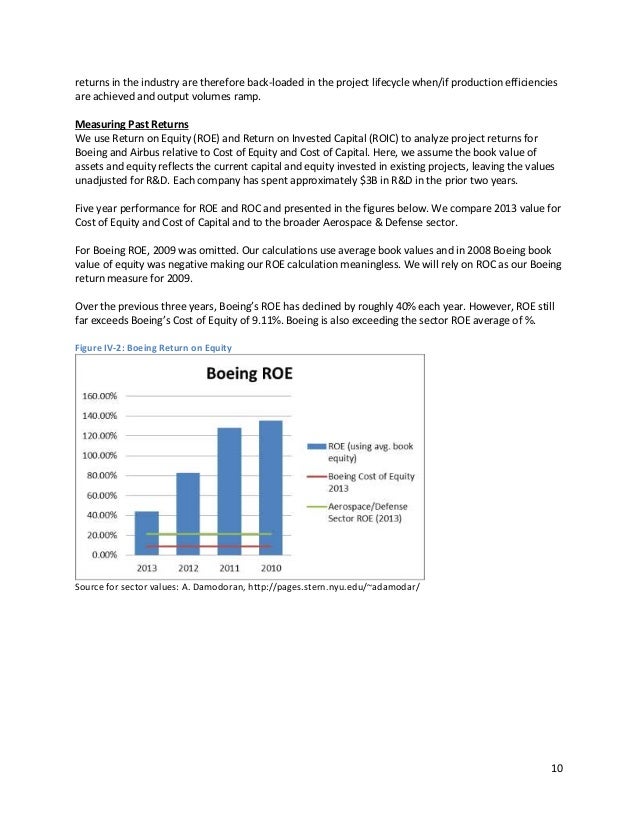 returns in the industry are therefore back-loaded in the project lifecycle when/if production efficiencies are achieved and output volumes ramp.

Measuring Past Returns
We use Return on Equity (ROE) and Return on Invested Capital (ROIC) to analyze project returns for Boeing and Airbus relative to Cost of Equity and Cost of Capital. Here, we assume the book value of assets and equity reflects the current capital and equity invested in existing projects, leaving the values unadjusted for R&D. Each company has spent approximately $3B in R&D in the prior two years.

Five year performance for ROE and ROC and presented in the figures below. We compare 2013 value for Cost of Equity and Cost of Capital and to the broader Aerospace & Defense sector.

For Boeing ROE, 2009 was omitted. Our calculations use average book values and in 2008 Boeing book value of equity was negative making our ROE calculation meaningless. We will rely on ROC as our Boeing return measure for 2009.

Over the previous three years, Boeing's ROE has declined by roughly 40% each year. However, ROE still far exceeds Boeing's Cost of Equity of 9.11%. Boeing is also exceeding the sector ROE average of %.

Figure IV-2: Boeing Return on Equity

Boeing ROE

160.00%
140.00%
120.00%
100.00%
80.00%
60.00%
40.00%
20.00%
0.00%

2013 2012 2011 2010

ROE (using avg. book equity)
Boeing Cost of Equity 2013
Aerospace/Defense Sector ROE (2013)

Source for sector values: A. Damodoran, http://pages.stern.nyu.edu/~adamodar/

10